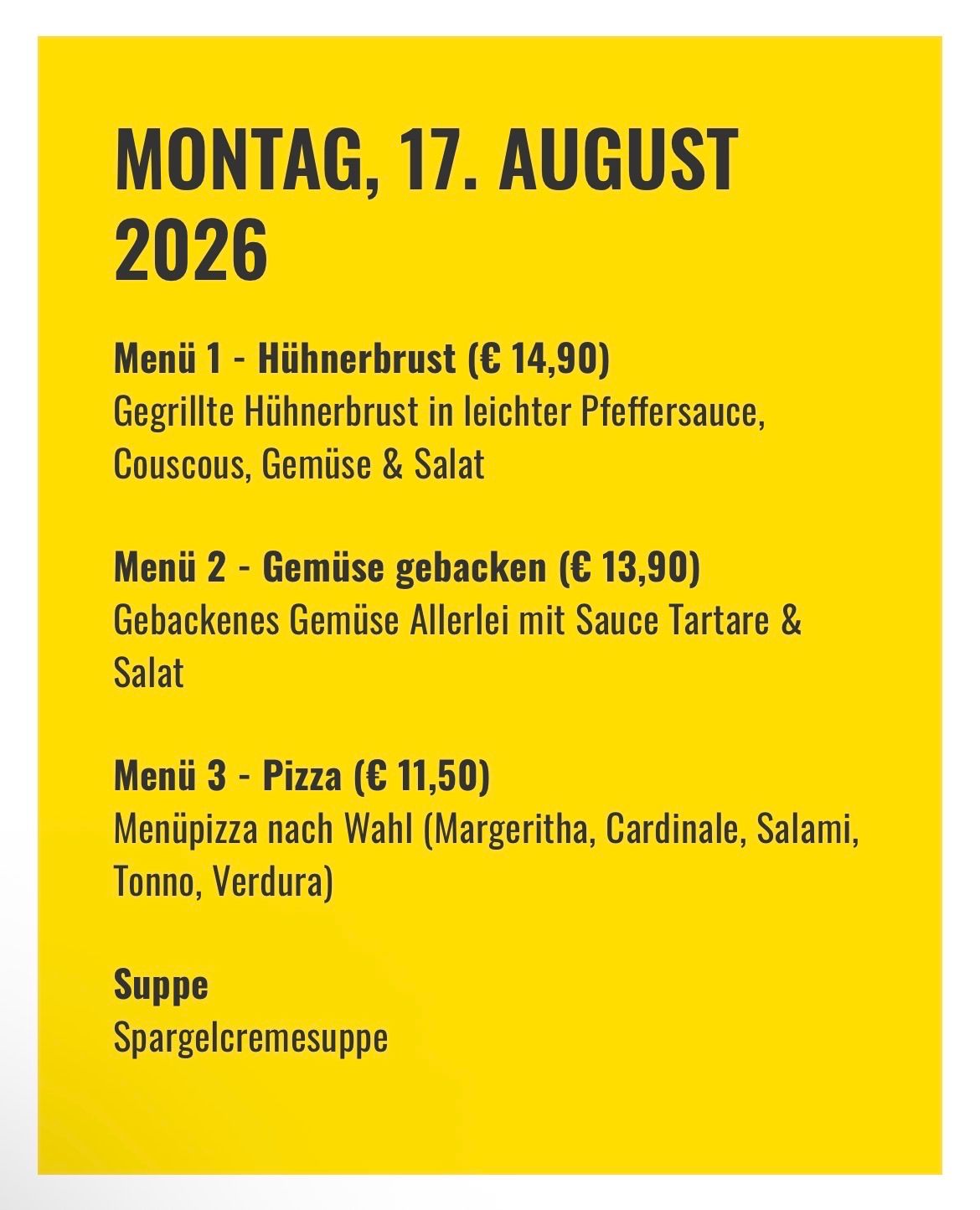 MONTAG, 17. AUGUST 2026

Menü 1 - Hühnerbrust (€ 14,90)
Gegrillte Hühnerbrust in leichter Pfeffersauce, Couscous, Gemüse & Salat

Menü 2 - Gemüse gebacken (€ 13,90)
Gebackenes Gemüse Allerlei mit Sauce Tartare & Salat

Menü 3 - Pizza (€ 11,50)
Menüpizza nach Wahl (Margeritha, Cardinale, Salami, Tonno, Verdura)

Suppe
Spargelcremesuppe